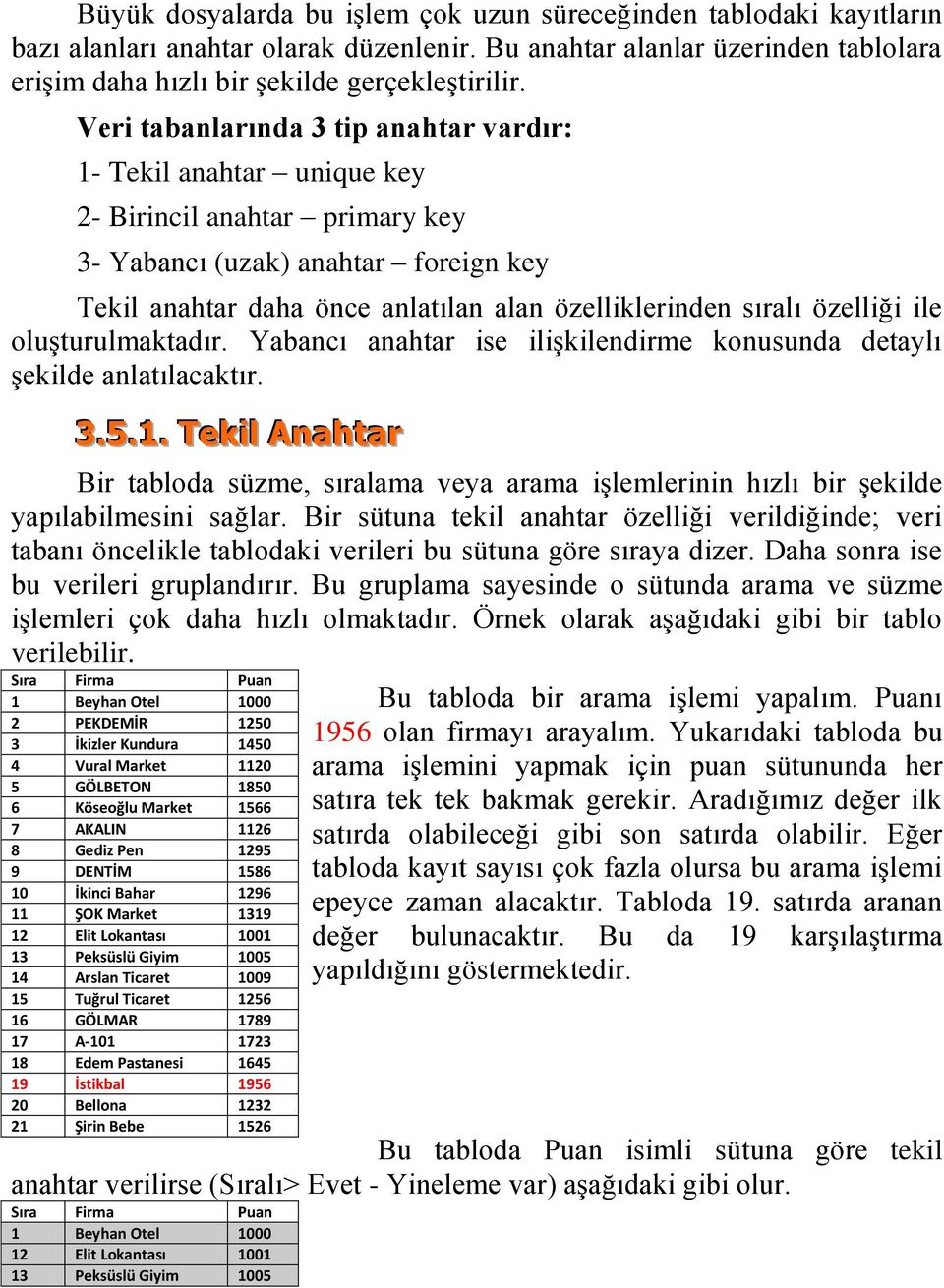 Büyük dosyalarda bu işlem çok uzun süreceğinden tablodaki kayıtların bazı alanları anahtar olarak düzenlenir. Bu anahtar alanlar üzerinden tablolara erişim daha hızlı bir şekilde gerçekleştirilir.

Veri tabanlarında 3 tip anahtar vardır:

1- Tekil anahtar – unique key

2- Birincil anahtar – primary key

3- Yabancı (uzak) anahtar – foreign key

Tekil anahtar daha önce anlatılan alan özelliklerinden sıralı özelliği ile oluşturulmaktadır. Yabancı anahtar ise ilişkilendirme konusunda detaylı şekilde anlatılacaktır.

3.5.1. Tekil Anahtar

Bir tabloda süzme, sıralama veya arama işlemlerinin hızlı bir şekilde yapılabilmesini sağlar. Bir sütuna tekil anahtar özelliği verildiğinde; veri tabanı öncelikle tablodaki verileri bu sütuna göre sıraya dizer. Daha sonra ise bu verileri gruplandırır. Bu gruplama sayesinde o sütunda arama ve süzme işlemleri çok daha hızlı olmaktadır. Örnek olarak aşağıdaki gibi bir tablo verilebilir.

| Sıra | Firma | Puan |
|---|---|---|
| 1 | Beyhan Otel | 1000 |
| 2 | PEKDEMİR | 1250 |
| 3 | İkizler Kundura | 1450 |
| 4 | Vural Market | 1120 |
| 5 | GÖLBETON | 1850 |
| 6 | Köseoğlu Market | 1566 |
| 7 | AKALIN | 1126 |
| 8 | Gediz Pen | 1295 |
| 9 | DENTİM | 1586 |
| 10 | İkinci Bahar | 1296 |
| 11 | ŞOK Market | 1319 |
| 12 | Elit Lokantası | 1001 |
| 13 | Peksüslü Giyim | 1005 |
| 14 | Arslan Ticaret | 1009 |
| 15 | Tuğrul Ticaret | 1256 |
| 16 | GÖLMAR | 1789 |
| 17 | A-101 | 1723 |
| 18 | Edem Pastanesi | 1645 |
| 19 | İstikbal | 1956 |
| 20 | Bellona | 1232 |
| 21 | Şirin Bebe | 1526 |

Bu tabloda bir arama işlemi yapalım. Puanı 1956 olan firmayı arayalım. Yukarıdaki tabloda bu arama işlemini yapmak için puan sütununda her satıra tek tek bakmak gerekir. Aradığımız değer ilk satırda olabileceği gibi son satırda olabilir. Eğer tabloda kayıt sayısı çok fazla olursa bu arama işlemi epeyce zaman alacaktır. Tabloda 19. satırda aranan değer bulunacaktır. Bu da 19 karşılaştırma yapıldığını göstermektedir.

Bu tabloda Puan isimli sütuna göre tekil anahtar verilirse (Sıralı> Evet - Yineleme var) aşağıdaki gibi olur.

| Sıra | Firma | Puan |
|---|---|---|
| 1 | Beyhan Otel | 1000 |
| 12 | Elit Lokantası | 1001 |
| 13 | Peksüslü Giyim | 1005 |